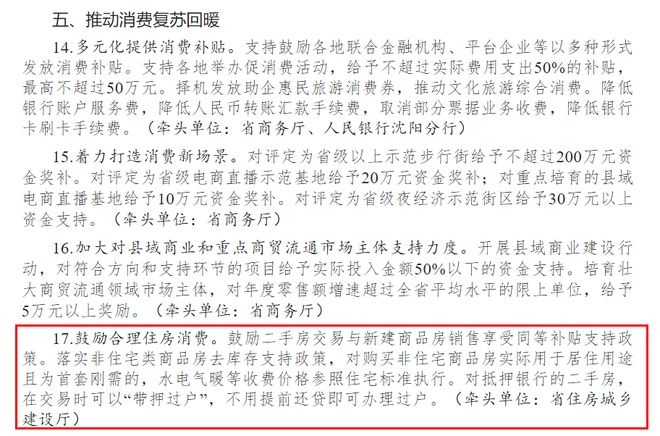 五、推动消费复苏回暖

14.多元化提供消费补贴。支持鼓励各地联合金融机构、平台企业等以多种形式发放消费补贴。支持各地举办促消费活动，给予不超过实际费用支出50%的补贴，最高不超过50万元。择机发放助企惠民旅游消费券，推动文化旅游综合消费。降低银行账户服务费，降低人民币转账汇款手续费，取消部分票据业务收费，降低银行卡刷卡手续费。（牵头单位：省商务厅、人民银行沈阳分行）

15.着力打造消费新场景。对评定为省级以上示范步行街给予不超过200万元资金奖补。对评定为省级电商直播示范基地给予20万元资金奖补；对重点培育的县域电商直播基地给予10万元资金奖补。对评定为省级夜经济示范街区给予30万元以上资金支持。（牵头单位：省商务厅）

16.加大对县域商业和重点商贸流通市场主体支持力度。开展县域商业建设行动，对符合方向和支持环节的项目给予实际投入金额50%以下的资金支持。培育壮大商贸流通领域市场主体，对年度零售额增速超过全省平均水平的限上单位，给予5万元以上奖励。（牵头单位：省商务厅）

17.鼓励合理住房消费。鼓励二手房交易与新建商品房销售享受同等补贴支持政策。落实非住宅类商品房去库存支持政策，对购买非住宅商品房实际用于居住用途且为首套刚需的，水电气暖等收费价格参照住宅标准执行。对抵押银行的二手房，在交易时可以“带押过户”，不用提前还贷即可办理过户。（牵头单位：省住房城乡建设厅）